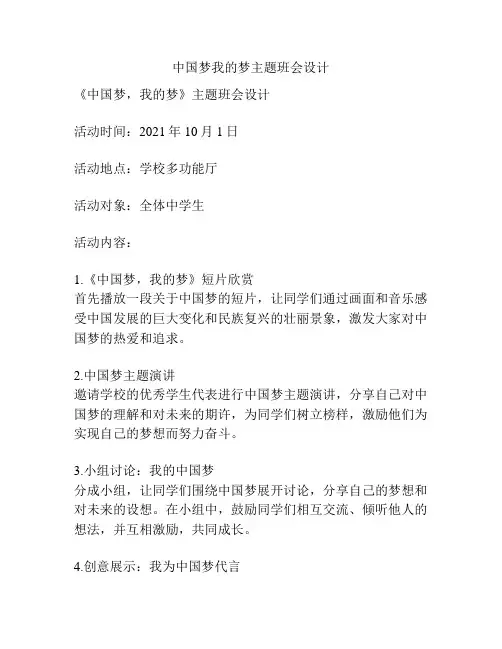 中国梦我的梦主题班会设计

《中国梦，我的梦》主题班会设计

活动时间：2021 年 10 月 1 日

活动地点：学校多功能厅

活动对象：全体中学生

活动内容：

1.《中国梦，我的梦》短片欣赏
首先播放一段关于中国梦的短片，让同学们通过画面和音乐感受中国发展的巨大变化和民族复兴的壮丽景象，激发大家对中国梦的热爱和追求。

2.中国梦主题演讲
邀请学校的优秀学生代表进行中国梦主题演讲，分享自己对中国梦的理解和对未来的期许，为同学们树立榜样，激励他们为实现自己的梦想而努力奋斗。

3.小组讨论：我的中国梦
分成小组，让同学们围绕中国梦展开讨论，分享自己的梦想和对未来的设想。在小组中，鼓励同学们相互交流、倾听他人的想法，并互相激励，共同成长。

4.创意展示：我为中国梦代言